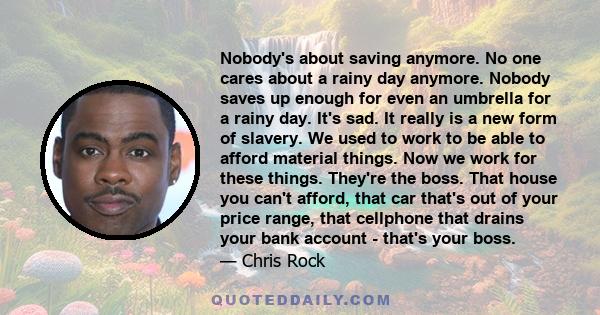 Nobody's about saving anymore. No one cares about a rainy day anymore. Nobody saves up enough for even an umbrella for a rainy day. It's sad. It really is a new form of slavery. We used to work to be able to afford material things. Now we work for these things. They're the boss. That house you can't afford, that car that's out of your price range, that cellphone that drains your bank account - that's your boss.
— Chris Rock

QUOTEDDAILY.COM